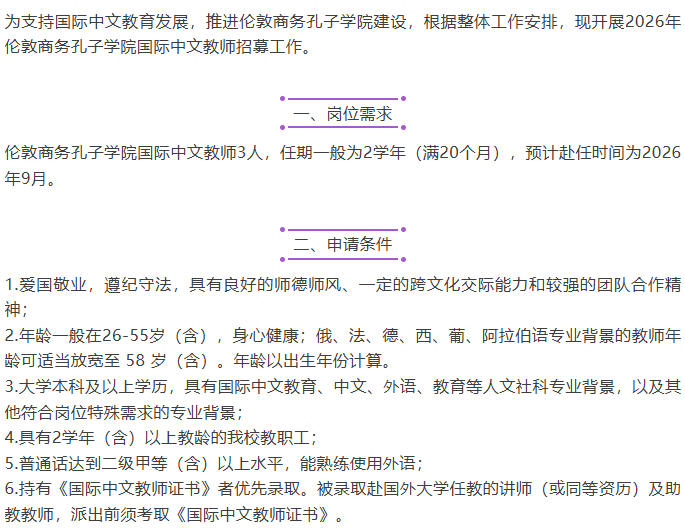 为支持国际中文教育发展，推进伦敦商务孔子学院建设，根据整体工作安排，现开展2026年伦敦商务孔子学院国际中文教师招募工作。

一、岗位需求

伦敦商务孔子学院国际中文教师3人，任期一般为2学年（满20个月），预计赴任时间为2026年9月。

二、申请条件

1.爱国敬业，遵纪守法，具有良好的师德师风、一定的跨文化交际能力和较强的团队合作精神；
2.年龄一般在26-55岁（含），身心健康；俄、法、德、西、葡、阿拉伯语专业背景的教师年龄可适当放宽至 58 岁（含）。年龄以出生年份计算。
3.大学本科及以上学历，具有国际中文教育、中文、外语、教育等人文社科专业背景，以及其他符合岗位特殊需求的专业背景；
4.具有2学年（含）以上教龄的我校教职工；
5.普通话达到二级甲等（含）以上水平，能熟练使用外语；
6.持有《国际中文教师证书》者优先录取。被录取赴国外大学任教的讲师（或同等资历）及助教教师，派出前须考取《国际中文教师证书》。